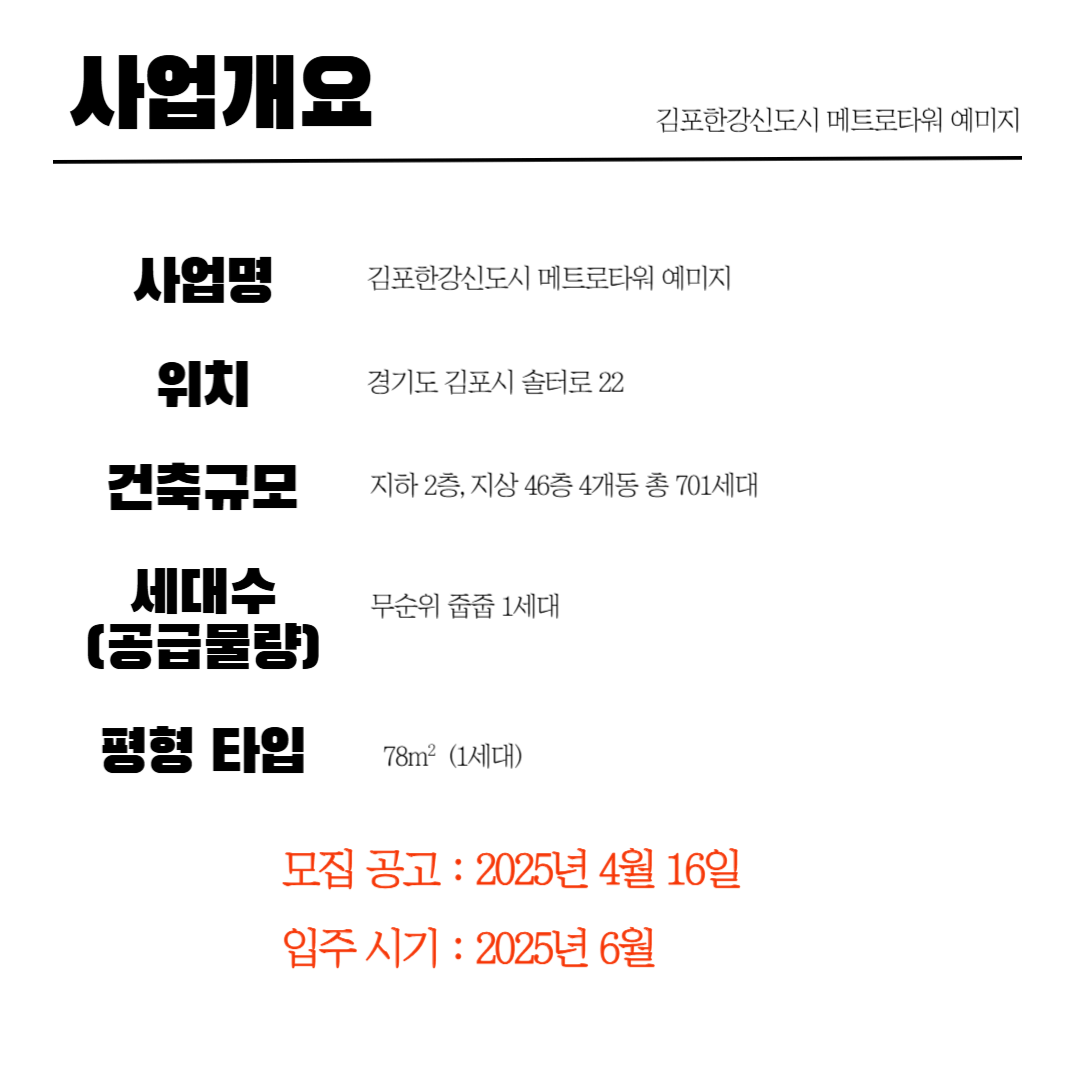 사업개요

김포한강신도시 메트로타워 예미지

사업명

김포한강신도시 메트로타워 예미지

위치

경기도 김포시 솔터로 22

건축규모

지하 2층, 지상 46층 4개동 총 701세대

세대수
(공급물량)

무순위 줍줍 1세대

평형 타입

78$m^2$ (1세대)

모집 공고 : 2025년 4월 16일

입주 시기 : 2025년 6월